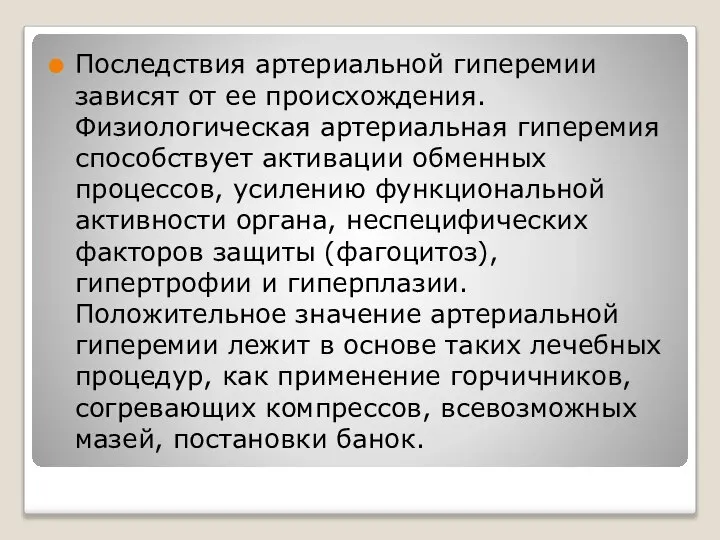 Последствия артериальной гиперемии зависят от ее происхождения. Физиологическая артериальная гиперемия способствует активации обменных процессов, усилению функциональной активности органа, неспецифических факторов защиты (фагоцитоз), гипертрофии и гиперплазии. Положительное значение артериальной гиперемии лежит в основе таких лечебных процедур, как применение горчичников, согревающих компрессов, всевозможных мазей, постановки банок.